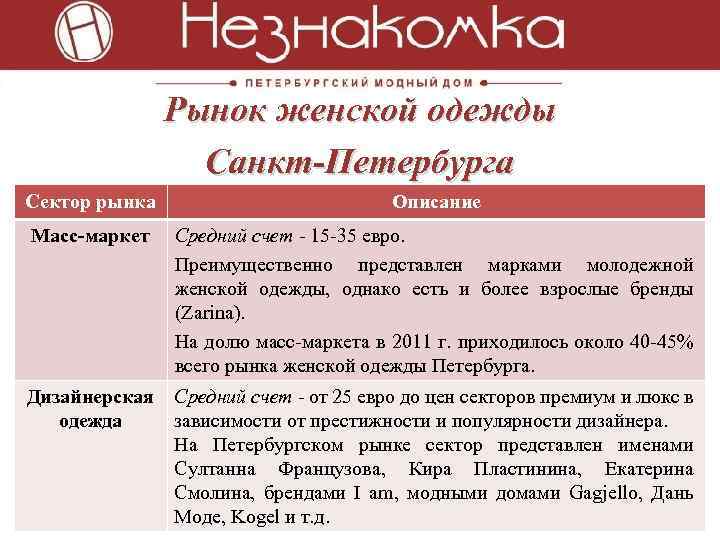 Незнакомка

ПЕТЕРБУРГСКИЙ МОДНЫЙ ДОМ

Рынок женской одежды Санкт-Петербурга

| Сектор рынка | Описание |
|---|---|
| Масс-маркет | Средний счет - 15-35 евро. Преимущественно представлен марками молодежной женской одежды, однако есть и более взрослые бренды (Zarina). На долю масс-маркета в 2011 г. приходилось около 40-45% всего рынка женской одежды Петербурга. |
| Дизайнерская одежда | Средний счет - от 25 евро до цен секторов премиум и люкс в зависимости от престижности и популярности дизайнера. На Петербургском рынке сектор представлен именами Султанна Французова, Кира Пластинина, Екатерина Смолина, брендами I am, модными домами Gagjello, Дань Моде, Kogel и т.д. |